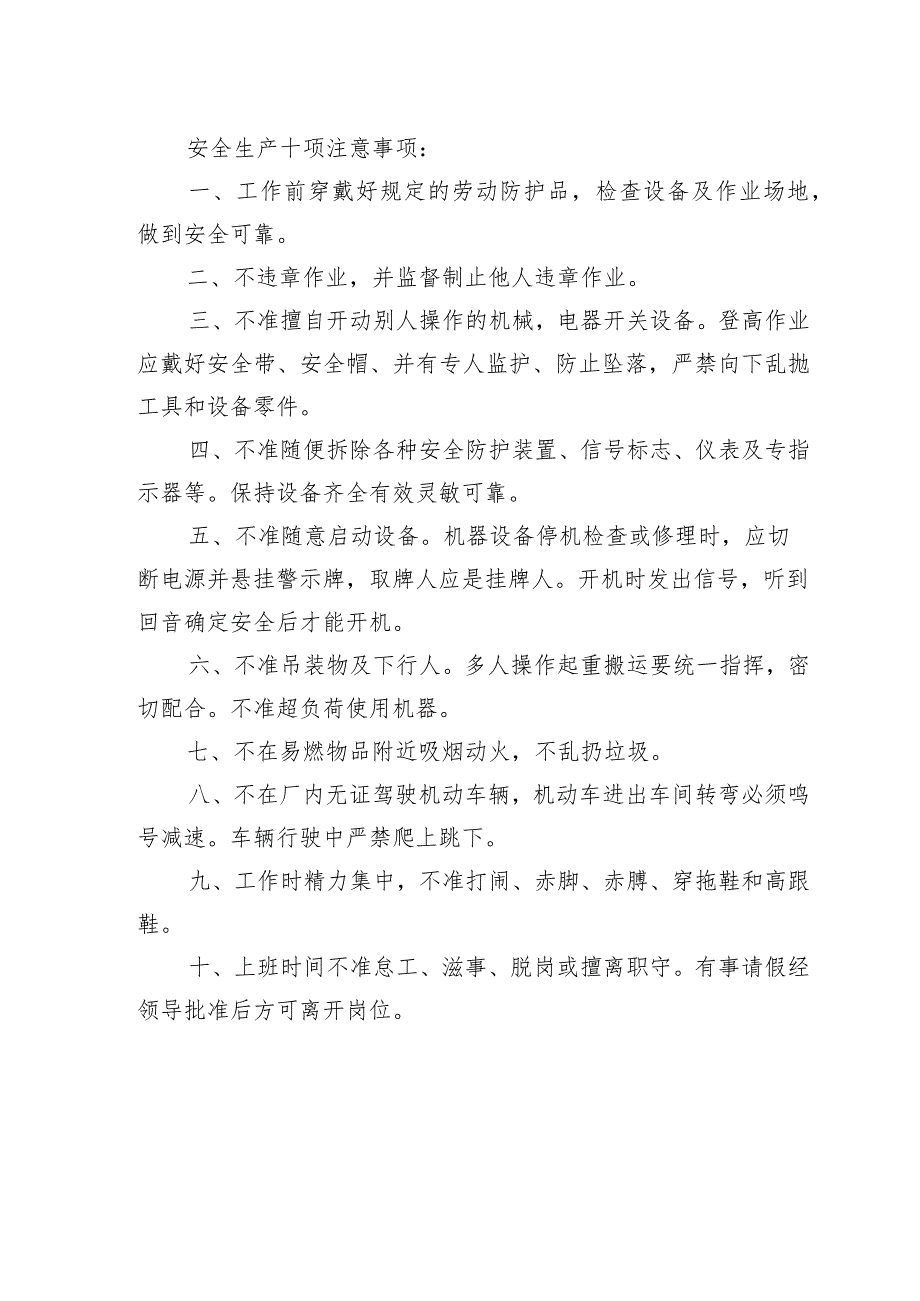 安全生产十项注意事项：

一、工作前穿戴好规定的劳动防护品，检查设备及作业场地，做到安全可靠。

二、不违章作业，并监督制止他人违章作业。

三、不准擅自开动别人操作的机械，电器开关设备。登高作业应戴好安全带、安全帽、并有专人监护、防止坠落，严禁向下乱抛工具和设备零件。

四、不准随便拆除各种安全防护装置、信号标志、仪表及专指示器等。保持设备齐全有效灵敏可靠。

五、不准随意启动设备。机器设备停机检查或修理时，应切断电源并悬挂警示牌，取牌人应是挂牌人。开机时发出信号，听到回音确定安全后才能开机。

六、不准吊装物及下行人。多人操作起重搬运要统一指挥，密切配合。不准超负荷使用机器。

七、不在易燃物品附近吸烟动火，不乱扔垃圾。

八、不在厂内无证驾驶机动车辆，机动车进出车间转弯必须鸣号减速。车辆行驶中严禁爬上跳下。

九、工作时精力集中，不准打闹、赤脚、赤膊、穿拖鞋和高跟鞋。

十、上班时间不准怠工、滋事、脱岗或擅离职守。有事请假经领导批准后方可离开岗位。